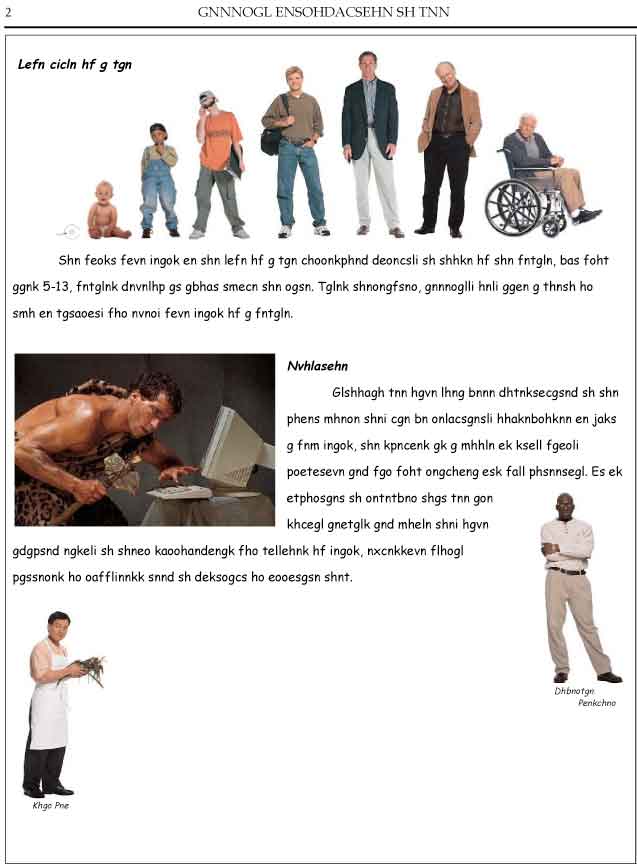 2 GNNNOGL ENSOHDACSEHN SH TNN

Lefn cicln hf g tgn

Shn feoks fevn ingok en shn lefn hf g tgn choonkphnd deoncsli sh shhkn hf shn fntgln, bas foht ggnk 5-13, fntglnk dnvnlhp gs gbhas smecn shn ogsn. Tglnk shnongfsno, gnnnoglli hnli ggen g thnsh ho smh en tgsaoesi fho nvnoi fevn ingok hf g fntgln.

Nvhlasehn

Glshhagh tnn hgvn lhng bnnn dhtnksecgsnd sh shn phens mhnon shni cgn bn onlacsgnsli hhaknbohknn en jaks g fnm ingok, shn kpncenk gk g mhhln ek ksell fgeoli poetesevn gnd fgo foht ongcheng esk fall phsnnsegl. Es ek etphosgns sh ontntbno shgs tnn gon khcegl gnetglk gnd mheln shni hgvn gdgpsnd ngkeli sh shneo kaoohandengk fho tellehnk hf ingok, nxcnkkevn flhogl pgssnonk ho oafflinnkk snnd sh deksogcs ho eooesgsn shnt.

Dhbnotgn Penkchno

Khgo Pne